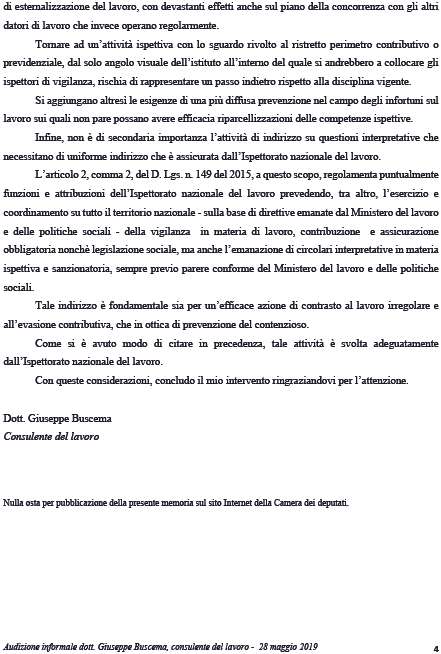 di esternalizzazione del lavoro, con devastanti effetti anche sul piano della concorrenza con gli altri datori di lavoro che invece operano regolarmente.

Tornare ad un'attività ispettiva con lo sguardo rivolto al ristretto perimetro contributivo o previdenziale, dal solo angolo visuale dell'istituto all'interno del quale si andrebbero a collocare gli ispettori di vigilanza, rischia di rappresentare un passo indietro rispetto alla disciplina vigente.

Si aggiungano altresì le esigenze di una più diffusa prevenzione nel campo degli infortuni sul lavoro sui quali non pare possano avere efficacia riparcellizzazioni delle competenze ispettive.

Infine, non è di secondaria importanza l'attività di indirizzo su questioni interpretative che necessitano di uniforme indirizzo che è assicurata dall'Ispettorato nazionale del lavoro.

L'articolo 2, comma 2, del D. Lgs. n. 149 del 2015, a questo scopo, regolamenta puntualmente funzioni e attribuzioni dell'Ispettorato nazionale del lavoro prevedendo, tra altro, l'esercizio e coordinamento su tutto il territorio nazionale - sulla base di direttive emanate dal Ministero del lavoro e delle politiche sociali - della vigilanza in materia di lavoro, contribuzione e assicurazione obbligatoria nonchè legislazione sociale, ma anche l'emanazione di circolari interpretative in materia ispettiva e sanzionatoria, sempre previo parere conforme del Ministero del lavoro e delle politiche sociali.

Tale indirizzo è fondamentale sia per un'efficace azione di contrasto al lavoro irregolare e all'evasione contributiva, che in ottica di prevenzione del contenzioso.

Come si è avuto modo di citare in precedenza, tale attività è svolta adeguatamente dall'Ispettorato nazionale del lavoro.

Con queste considerazioni, concludo il mio intervento ringraziandovi per l'attenzione.

Dott. Giuseppe Buscema
Consulente del lavoro

Nulla osta per pubblicazione della presente memoria sul sito Internet della Camera dei deputati.

Audizione informale dott. Giuseppe Buscema, consulente del lavoro - 28 maggio 2019 4